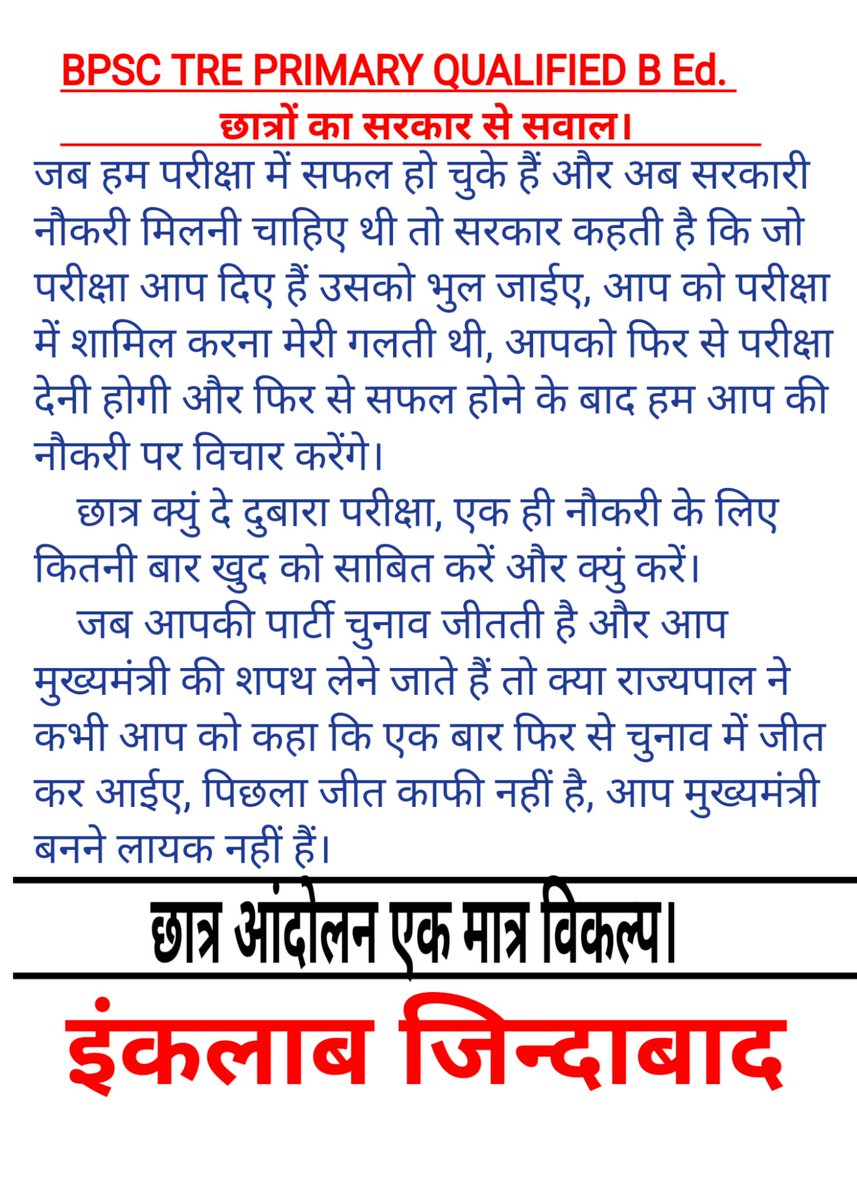 BPSC TRE PRIMARY QUALIFIED B Ed.

छात्रों का सरकार से सवाल।

जब हम परीक्षा में सफल हो चुके हैं और अब सरकारी नौकरी मिलनी चाहिए थी तो सरकार कहती है कि जो परीक्षा आप दिए हैं उसको भुल जाईए, आप को परीक्षा में शामिल करना मेरी गलती थी, आपको फिर से परीक्षा देनी होगी और फिर से सफल होने के बाद हम आप की नौकरी पर विचार करेंगे।

छात्र क्युं दे दुबारा परीक्षा, एक ही नौकरी के लिए कितनी बार खुद को साबित करें और क्युं करें।

जब आपकी पार्टी चुनाव जीतती है और आप मुख्यमंत्री की शपथ लेने जाते हैं तो क्या राज्यपाल ने कभी आप को कहा कि एक बार फिर से चुनाव में जीत कर आईए, पिछला जीत काफी नहीं है, आप मुख्यमंत्री बनने लायक नहीं हैं।

छात्र आंदोलन एक मात्र विकल्प।

इंकलाब जिन्दाबाद